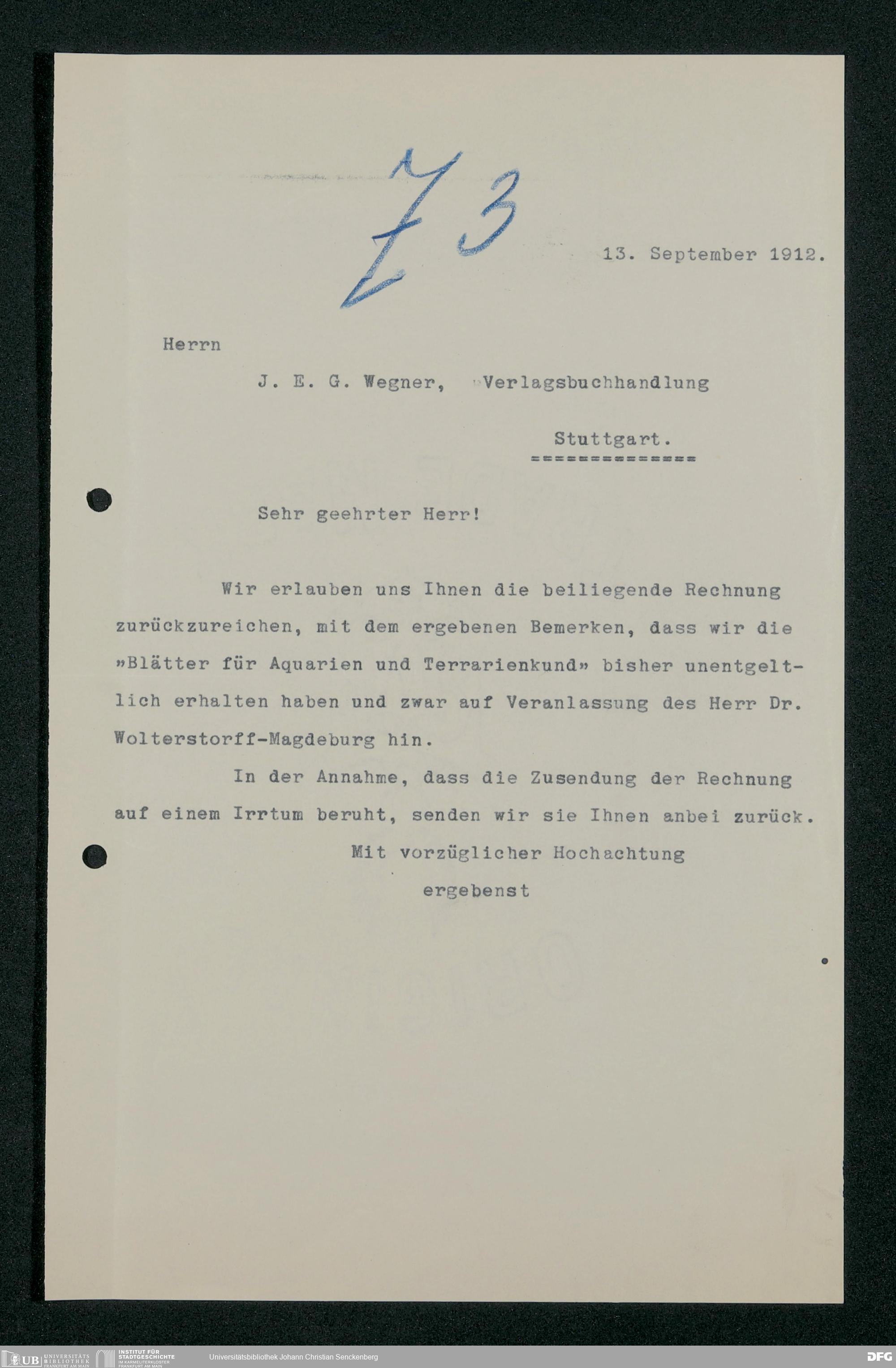 Z 3

13. September 1912.

Herrn

J. E. G. Wegner, Verlagsbuchhandlung

Stuttgart.
==============

Sehr geehrter Herr!

Wir erlauben uns Ihnen die beiliegende Rechnung zurückzureichen, mit dem ergebenen Bemerken, dass wir die »Blätter für Aquarien und Terrarienkund» bisher unentgeltlich erhalten haben und zwar auf Veranlassung des Herr Dr. Wolterstorff-Magdeburg hin.

In der Annahme, dass die Zusendung der Rechnung auf einem Irrtum beruht, senden wir sie Ihnen anbei zurück.

Mit vorzüglicher Hochachtung

ergebenst

UB UNIVERSITÄTS BIBLIOTHEK FRANKFURT AM MAIN INSTITUT FÜR STADTGESCHICHTE IM KARMELITERKLOSTER FRANKFURT AM MAIN Universitätsbibliothek Johann Christian Senckenberg DFG